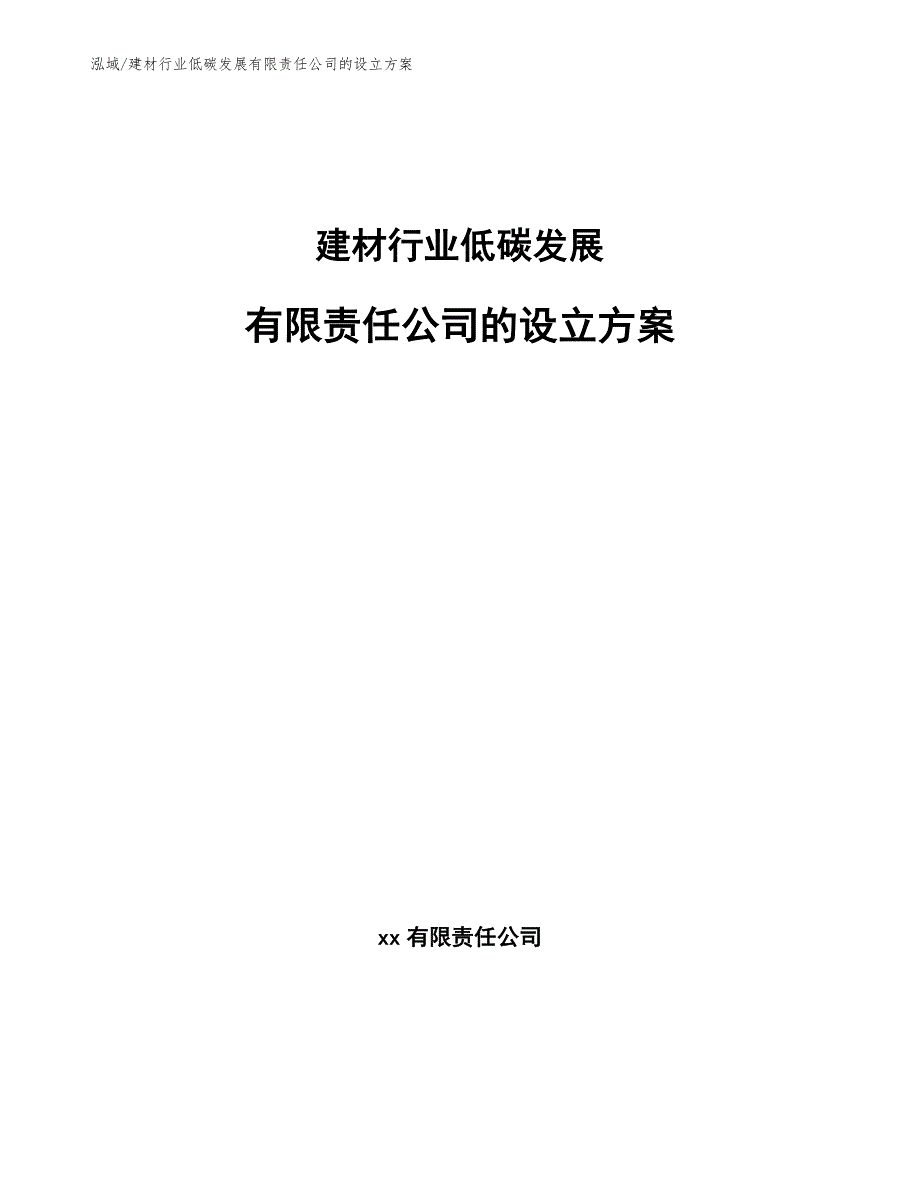 泓域/建材行业低碳发展有限责任公司的设立方案

建材行业低碳发展

有限责任公司的设立方案

xx 有限责任公司